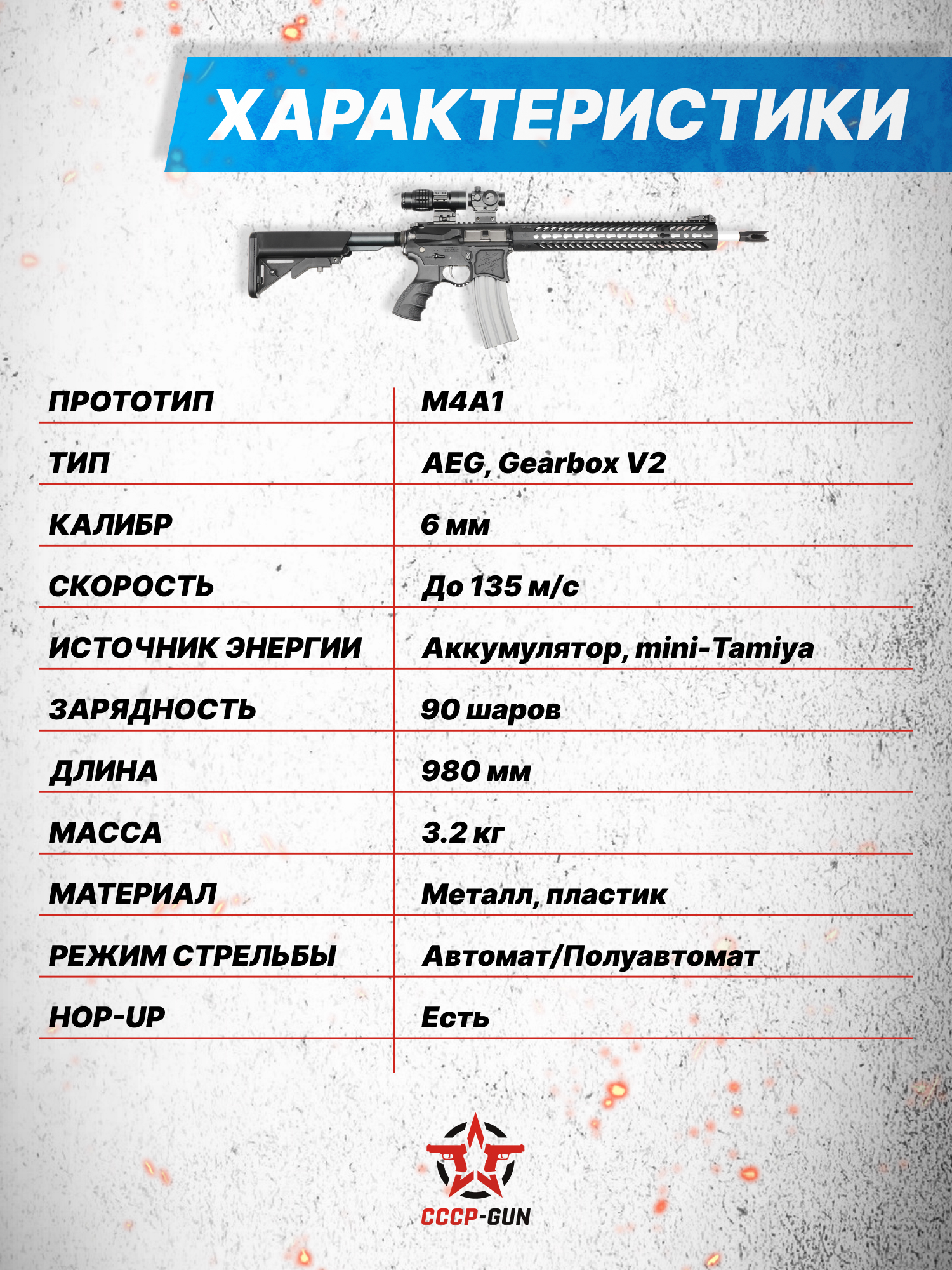 ХАРАКТЕРИСТИКИ

| ПРОТОТИП | M4A1 |
|---|---|
| ТИП | AEG, Gearbox V2 |
| КАЛИБР | 6 мм |
| СКОРОСТЬ | До 135 м/с |
| ИСТОЧНИК ЭНЕРГИИ | Аккумулятор, mini-Tamiya |
| ЗАРЯДНОСТЬ | 90 шаров |
| ДЛИНА | 980 мм |
| МАССА | 3.2 кг |
| МАТЕРИАЛ | Металл, пластик |
| РЕЖИМ СТРЕЛЬБЫ | Автомат/Полуавтомат |
| HOP-UP | Есть |

СССР-GUN